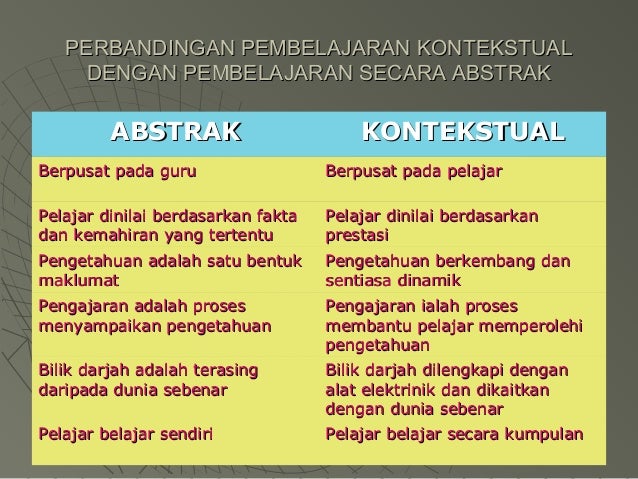 PERBANDINGAN PEMBELAJARAN KONTEKSTUAL DENGAN PEMBELAJARAN SECARA ABSTRAK

| ABSTRAK | KONTEKSTUAL |
|---|---|
| Berpusat pada guru | Berpusat pada pelajar |
| Pelajar dinilai berdasarkan fakta dan kemahiran yang tertentu | Pelajar dinilai berdasarkan prestasi |
| Pengetahuan adalah satu bentuk maklumat | Pengetahuan berkembang dan sentiasa dinamik |
| Pengajaran adalah proses menyampaikan pengetahuan | Pengajaran ialah proses membantu pelajar memperolehi pengetahuan |
| Bilik darjah adalah terasing daripada dunia sebenar | Bilik darjah dilengkapi dengan alat elektrinik dan dikaitkan dengan dunia sebenar |
| Pelajar belajar sendiri | Pelajar belajar secara kumpulan |